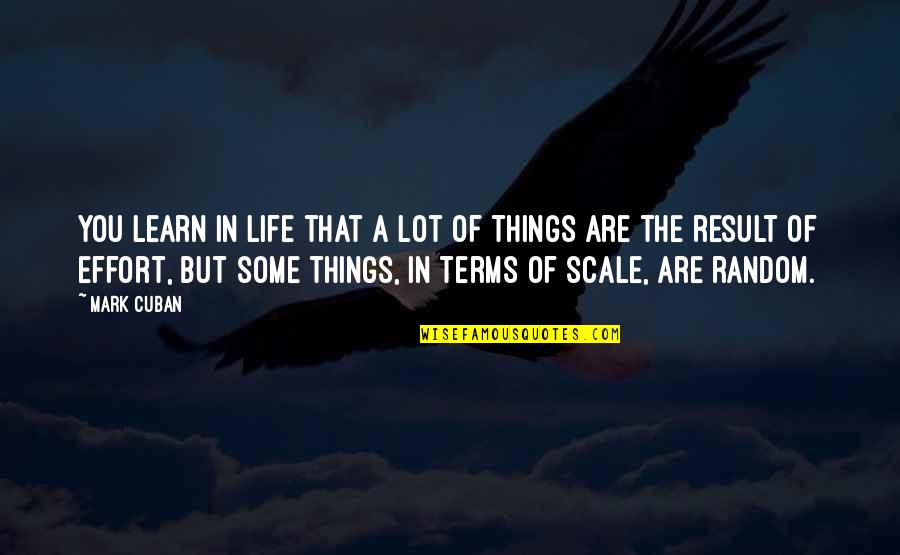 YOU LEARN IN LIFE THAT A LOT OF THINGS ARE THE RESULT OF EFFORT, BUT SOME THINGS, IN TERMS OF SCALE, ARE RANDOM.
~MARK CUBAN

WISEFAMOUSQUOTES.COM